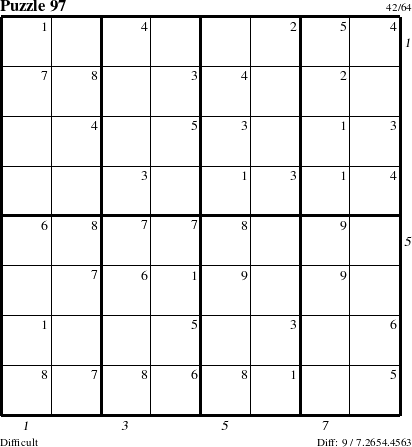 Puzzle 97

42/64

| 1 | | 4 | | | 2 | 5 | 4 |
|---|---|---|---|---|---|---|---|
| 7 | 8 | | 3 | 4 | | 2 | |
| | 4 | | 5 | 3 | | 1 | 3 |
| | | 3 | | 1 | 3 | 1 | 4 |
| 6 | 8 | 7 | 7 | 8 | | 9 | |
| | 7 | 6 | 1 | 9 | | 9 | |
| 1 | | | 5 | | 3 | | 6 |
| 8 | 7 | 8 | 6 | 8 | 1 | | 5 |

1
5

1 3 5 7

Difficult

Diff: 9 / 7.2654.4563